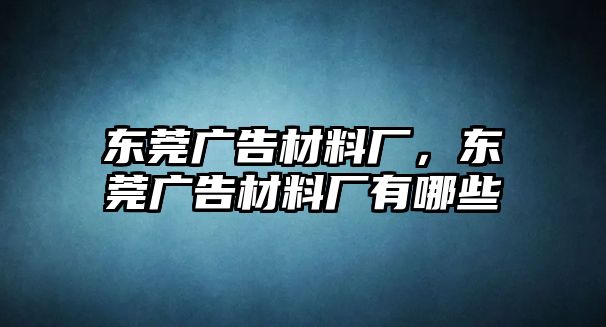 东莞广告材料厂，东莞广告材料厂有哪些